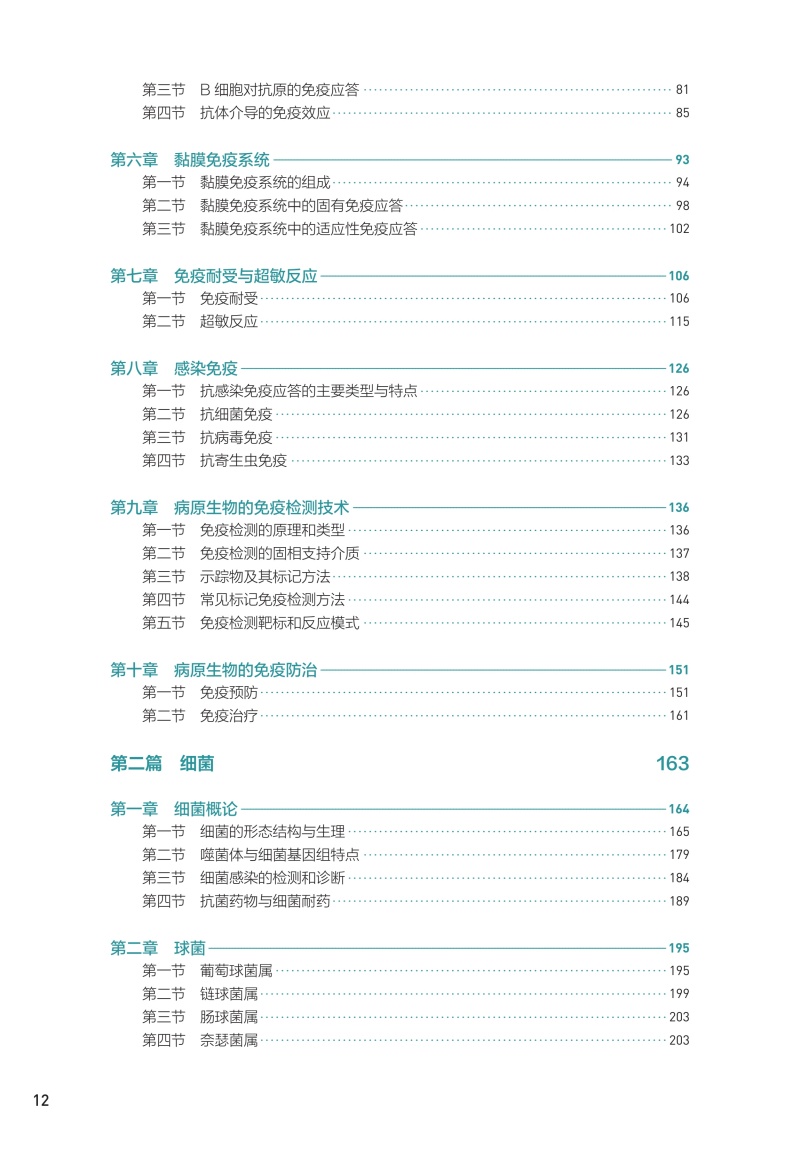 第三节　B 细胞对抗原的免疫应答 81
第四节　抗体介导的免疫效应 85

第六章　黏膜免疫系统 93
第一节　黏膜免疫系统的组成 94
第二节　黏膜免疫系统中的固有免疫应答 98
第三节　黏膜免疫系统中的适应性免疫应答 102

第七章　免疫耐受与超敏反应 106
第一节　免疫耐受 106
第二节　超敏反应 115

第八章　感染免疫 126
第一节　抗感染免疫应答的主要类型与特点 126
第二节　抗细菌免疫 126
第三节　抗病毒免疫 131
第四节　抗寄生虫免疫 133

第九章　病原生物的免疫检测技术 136
第一节　免疫检测的原理和类型 136
第二节　免疫检测的固相支持介质 137
第三节　示踪物及其标记方法 138
第四节　常见标记免疫检测方法 144
第五节　免疫检测靶标和反应模式 145

第十章　病原生物的免疫防治 151
第一节　免疫预防 151
第二节　免疫治疗 161

第二篇　细菌 163

第一章　细菌概论 164
第一节　细菌的形态结构与生理 165
第二节　噬菌体与细菌基因组特点 179
第三节　细菌感染的检测和诊断 184
第四节　抗菌药物与细菌耐药 189

第二章　球菌 195
第一节　葡萄球菌属 195
第二节　链球菌属 199
第三节　肠球菌属 203
第四节　奈瑟菌属 203

12